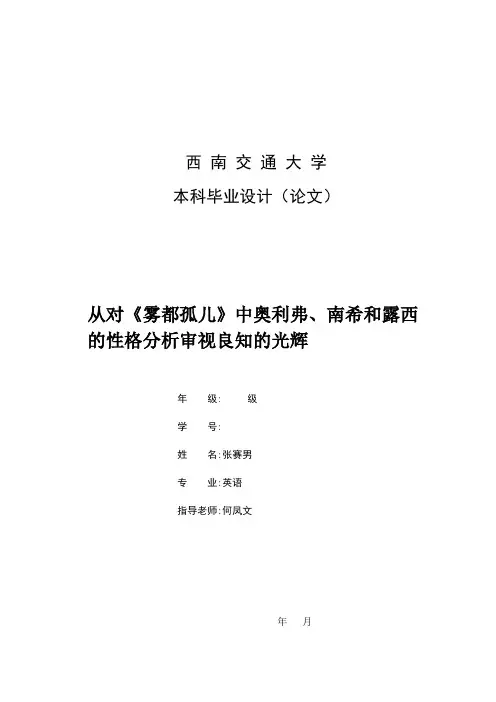 西 南 交 通 大 学

本科毕业设计（论文）

从对《雾都孤儿》中奥利弗、南希和露西的性格分析审视良知的光辉

年 级: 级

学 号:

姓 名:张赛男

专 业:英语

指导老师:何凤文

年 月